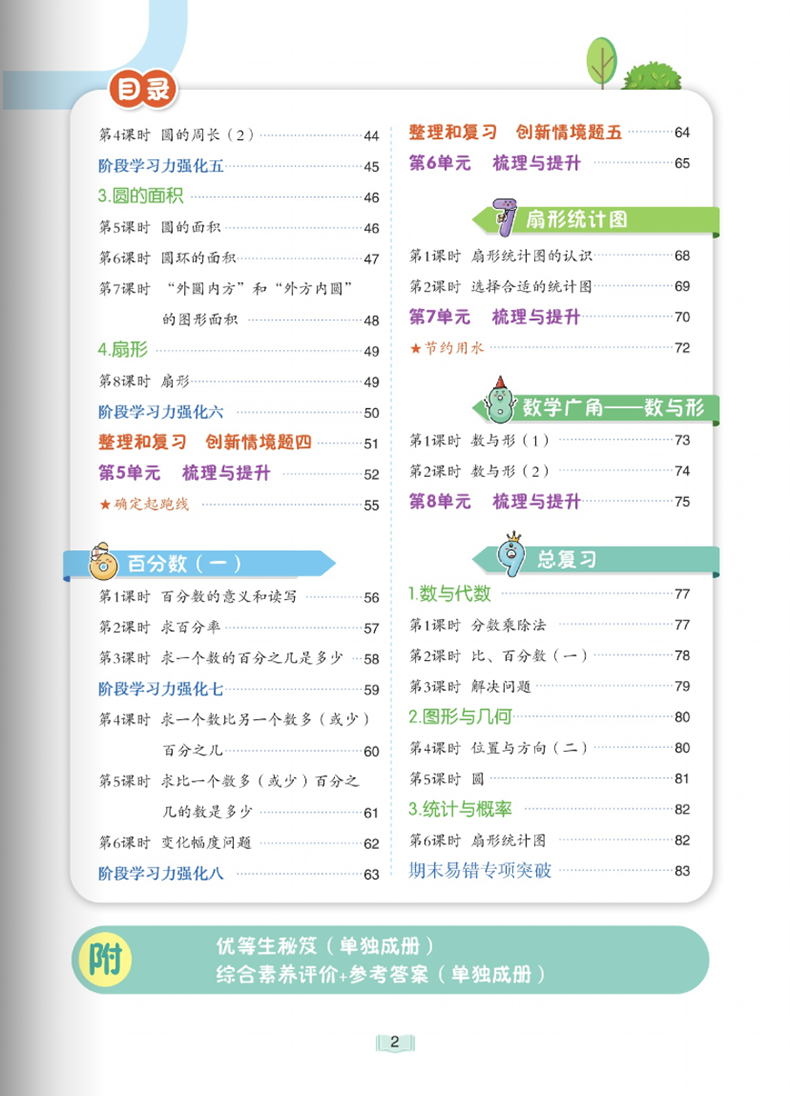 目录

第4课时 圆的周长（2） 44
阶段学习力强化五 45
3.圆的面积 46
第5课时 圆的面积 46
第6课时 圆环的面积 47
第7课时 “外圆内方”和“外方内圆”的图形面积 48
4.扇形 49
第8课时 扇形 49
阶段学习力强化六 50
整理和复习 创新情境题四 51
第5单元 梳理与提升 52
★确定起跑线 55

6 百分数（一）
第1课时 百分数的意义和读写 56
第2课时 求百分率 57
第3课时 求一个数的百分之几是多少 58
阶段学习力强化七 59
第4课时 求一个数比另一个数多（或少）百分之几 60
第5课时 求比一个数多（或少）百分之几的数是多少 61
第6课时 变化幅度问题 62
阶段学习力强化八 63

整理和复习 创新情境题五 64
第6单元 梳理与提升 65

7 扇形统计图
第1课时 扇形统计图的认识 68
第2课时 选择合适的统计图 69
第7单元 梳理与提升 70
★节约用水 72

8 数学广角——数与形
第1课时 数与形（1） 73
第2课时 数与形（2） 74
第8单元 梳理与提升 75

9 总复习
1.数与代数 77
第1课时 分数乘除法 77
第2课时 比、百分数（一） 78
第3课时 解决问题 79
2.图形与几何 80
第4课时 位置与方向（二） 80
第5课时 圆 81
3.统计与概率 82
第6课时 扇形统计图 82
期末易错专项突破 83

附 优等生秘笈（单独成册）
综合素养评价+参考答案（单独成册）

2